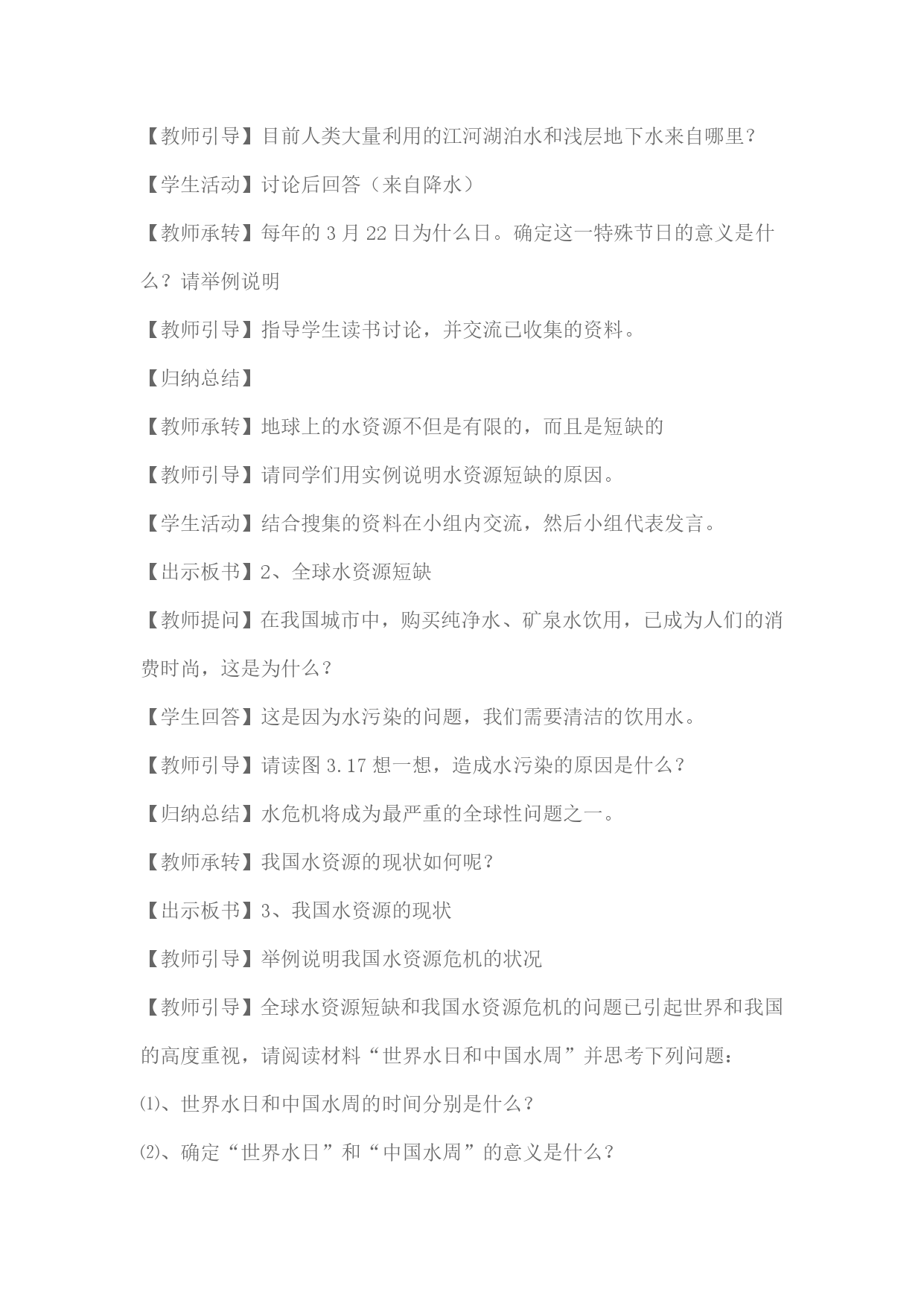 【教师引导】目前人类大量利用的江河湖泊水和浅层地下水来自哪里？

【学生活动】讨论后回答（来自降水）

【教师承转】每年的 3 月 22 日为什么日。确定这一特殊节日的意义是什么？请举例说明

【教师引导】指导学生读书讨论，并交流已收集的资料。

【归纳总结】

【教师承转】地球上的水资源不但是有限的，而且是短缺的

【教师引导】请同学们用实例说明水资源短缺的原因。

【学生活动】结合搜集的资料在小组内交流，然后小组代表发言。

【出示板书】2、全球水资源短缺

【教师提问】在我国城市中，购买纯净水、矿泉水饮用，已成为人们的消费时尚，这是为什么？

【学生回答】这是因为水污染的问题，我们需要清洁的饮用水。

【教师引导】请读图 3.17 想一想，造成水污染的原因是什么？

【归纳总结】水危机将成为最严重的全球性问题之一。

【教师承转】我国水资源的现状如何呢？

【出示板书】3、我国水资源的现状

【教师引导】举例说明我国水资源危机的状况

【教师引导】全球水资源短缺和我国水资源危机的问题已引起世界和我国的高度重视，请阅读材料“世界水日和中国水周”并思考下列问题：

⑴、世界水日和中国水周的时间分别是什么？

⑵、确定“世界水日”和“中国水周”的意义是什么？